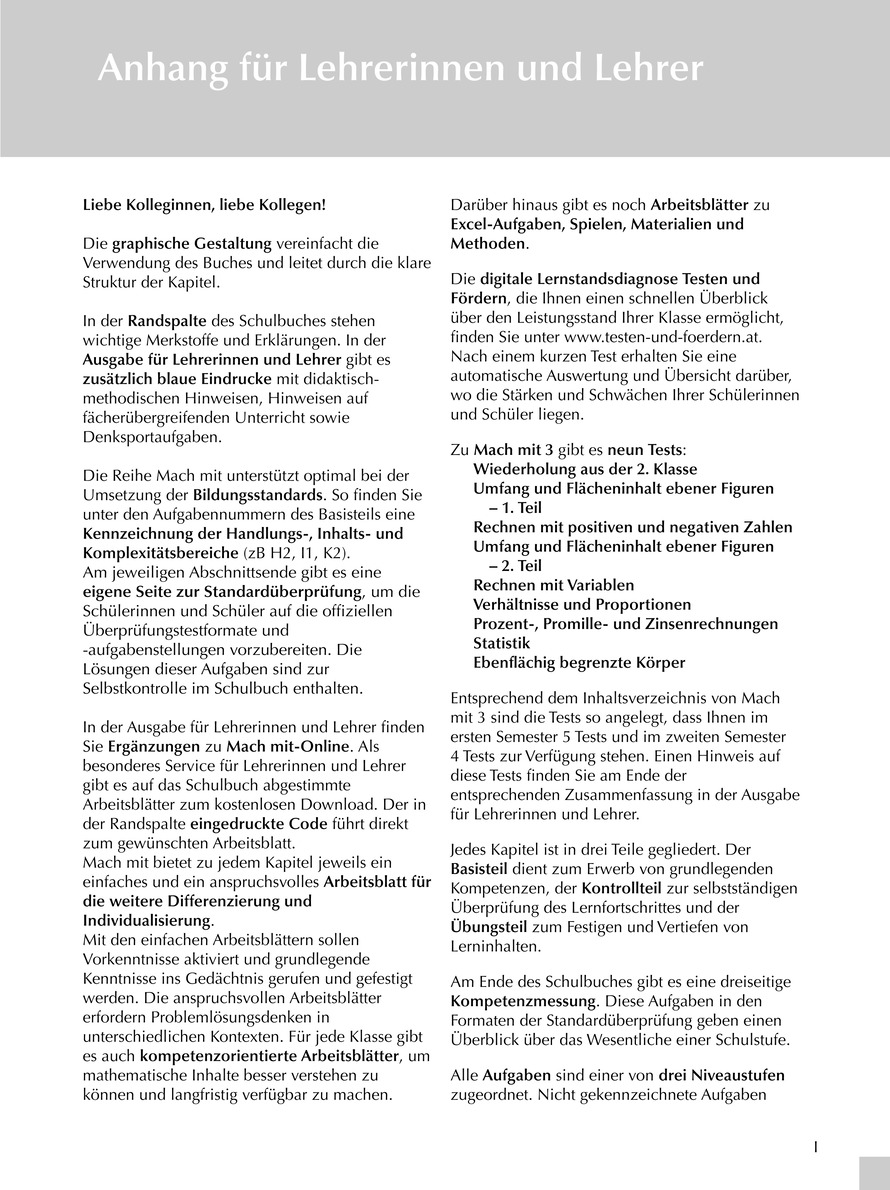 Anhang für Lehrerinnen und Lehrer

Liebe Kolleginnen, liebe Kollegen!

Die graphische Gestaltung vereinfacht die Verwendung des Buches und leitet durch die klare Struktur der Kapitel.

In der Randspalte des Schulbuches stehen wichtige Merkstoffe und Erklärungen. In der Ausgabe für Lehrerinnen und Lehrer gibt es zusätzlich blaue Eindrucke mit didaktisch-methodischen Hinweisen, Hinweisen auf fächerübergreifenden Unterricht sowie Denksportaufgaben.

Die Reihe Mach mit unterstützt optimal bei der Umsetzung der Bildungsstandards. So finden Sie unter den Aufgabennummern des Basisteils eine Kennzeichnung der Handlungs-, Inhalts- und Komplexitätsbereiche (zB H2, I1, K2).
Am jeweiligen Abschnittsende gibt es eine eigene Seite zur Standardüberprüfung, um die Schülerinnen und Schüler auf die offiziellen Überprüfungstestformate und -aufgabenstellungen vorzubereiten. Die Lösungen dieser Aufgaben sind zur Selbstkontrolle im Schulbuch enthalten.

In der Ausgabe für Lehrerinnen und Lehrer finden Sie Ergänzungen zu Mach mit-Online. Als besonderes Service für Lehrerinnen und Lehrer gibt es auf das Schulbuch abgestimmte Arbeitsblätter zum kostenlosen Download. Der in der Randspalte eingedruckte Code führt direkt zum gewünschten Arbeitsblatt.
Mach mit bietet zu jedem Kapitel jeweils ein einfaches und ein anspruchsvolles Arbeitsblatt für die weitere Differenzierung und Individualisierung.
Mit den einfachen Arbeitsblättern sollen Vorkenntnisse aktiviert und grundlegende Kenntnisse ins Gedächtnis gerufen und gefestigt werden. Die anspruchsvollen Arbeitsblätter erfordern Problemlösungsdenken in unterschiedlichen Kontexten. Für jede Klasse gibt es auch kompetenzorientierte Arbeitsblätter, um mathematische Inhalte besser verstehen zu können und langfristig verfügbar zu machen.

Darüber hinaus gibt es noch Arbeitsblätter zu Excel-Aufgaben, Spielen, Materialien und Methoden.

Die digitale Lernstandsdiagnose Testen und Fördern, die Ihnen einen schnellen Überblick über den Leistungsstand Ihrer Klasse ermöglicht, finden Sie unter www.testen-und-foerdern.at. Nach einem kurzen Test erhalten Sie eine automatische Auswertung und Übersicht darüber, wo die Stärken und Schwächen Ihrer Schülerinnen und Schüler liegen.

Zu Mach mit 3 gibt es neun Tests:
Wiederholung aus der 2. Klasse
Umfang und Flächeninhalt ebener Figuren – 1. Teil
Rechnen mit positiven und negativen Zahlen
Umfang und Flächeninhalt ebener Figuren – 2. Teil
Rechnen mit Variablen
Verhältnisse und Proportionen
Prozent-, Promille- und Zinsenrechnungen
Statistik
Ebenflächig begrenzte Körper

Entsprechend dem Inhaltsverzeichnis von Mach mit 3 sind die Tests so angelegt, dass Ihnen im ersten Semester 5 Tests und im zweiten Semester 4 Tests zur Verfügung stehen. Einen Hinweis auf diese Tests finden Sie am Ende der entsprechenden Zusammenfassung in der Ausgabe für Lehrerinnen und Lehrer.

Jedes Kapitel ist in drei Teile gegliedert. Der Basisteil dient zum Erwerb von grundlegenden Kompetenzen, der Kontrollteil zur selbstständigen Überprüfung des Lernfortschrittes und der Übungsteil zum Festigen und Vertiefen von Lerninhalten.

Am Ende des Schulbuches gibt es eine dreiseitige Kompetenzmessung. Diese Aufgaben in den Formaten der Standardüberprüfung geben einen Überblick über das Wesentliche einer Schulstufe.

Alle Aufgaben sind einer von drei Niveaustufen zugeordnet. Nicht gekennzeichnete Aufgaben

I